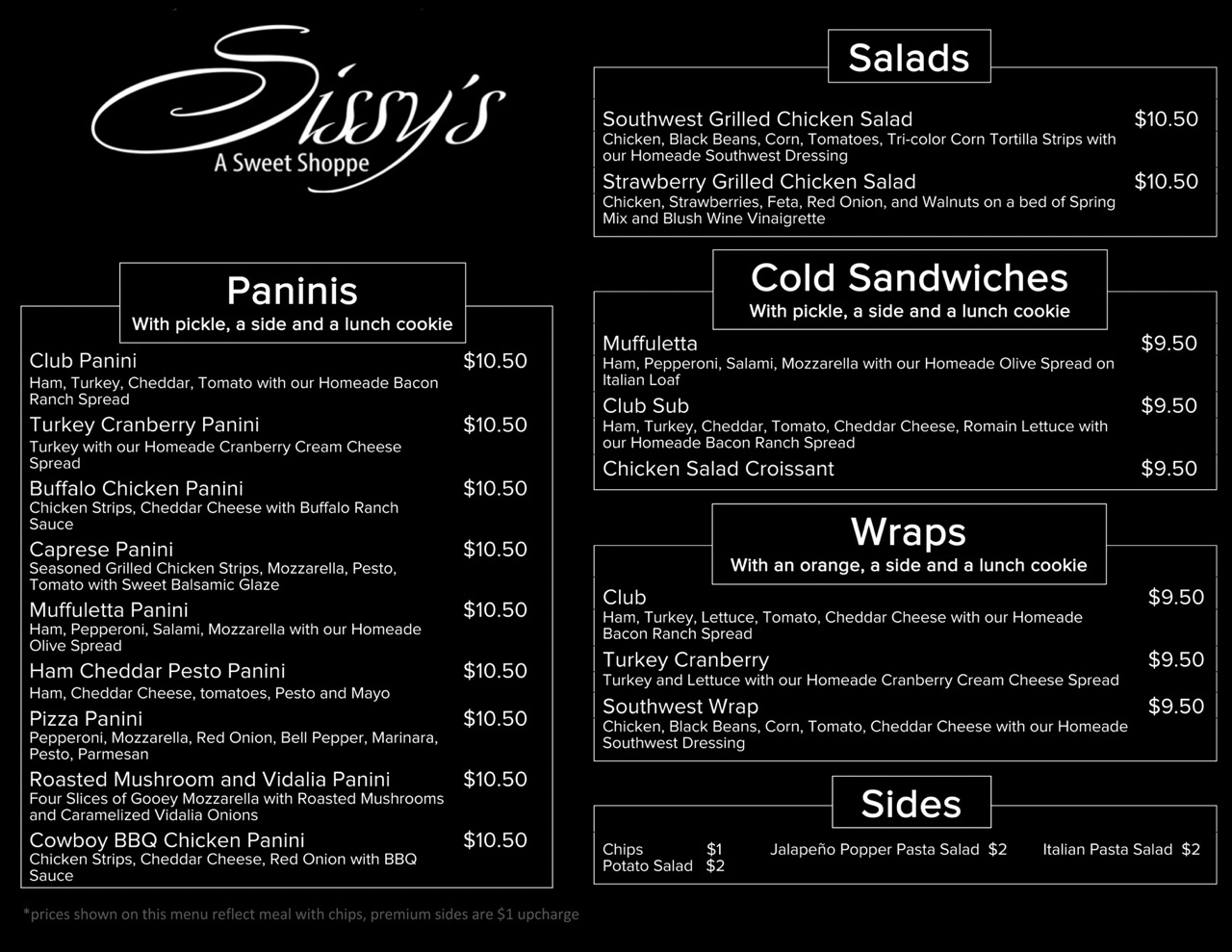 Sissy's
A Sweet Shoppe

Paninis
With pickle, a side and a lunch cookie

Club Panini $10.50
Ham, Turkey, Cheddar, Tomato with our Homeade Bacon Ranch Spread

Turkey Cranberry Panini $10.50
Turkey with our Homeade Cranberry Cream Cheese Spread

Buffalo Chicken Panini $10.50
Chicken Strips, Cheddar Cheese with Buffalo Ranch Sauce

Caprese Panini $10.50
Seasoned Grilled Chicken Strips, Mozzarella, Pesto, Tomato with Sweet Balsamic Glaze

Muffuletta Panini $10.50
Ham, Pepperoni, Salami, Mozzarella with our Homeade Olive Spread

Ham Cheddar Pesto Panini $10.50
Ham, Cheddar Cheese, tomatoes, Pesto and Mayo

Pizza Panini $10.50
Pepperoni, Mozzarella, Red Onion, Bell Pepper, Marinara, Pesto, Parmesan

Roasted Mushroom and Vidalia Panini $10.50
Four Slices of Gooey Mozzarella with Roasted Mushrooms and Caramelized Vidalia Onions

Cowboy BBQ Chicken Panini $10.50
Chicken Strips, Cheddar Cheese, Red Onion with BBQ Sauce

*prices shown on this menu reflect meal with chips, premium sides are $1 upcharge

Salads

Southwest Grilled Chicken Salad $10.50
Chicken, Black Beans, Corn, Tomatoes, Tri-color Corn Tortilla Strips with our Homeade Southwest Dressing

Strawberry Grilled Chicken Salad $10.50
Chicken, Strawberries, Feta, Red Onion, and Walnuts on a bed of Spring Mix and Blush Wine Vinaigrette

Cold Sandwiches
With pickle, a side and a lunch cookie

Muffuletta $9.50
Ham, Pepperoni, Salami, Mozzarella with our Homeade Olive Spread on Italian Loaf

Club Sub $9.50
Ham, Turkey, Cheddar, Tomato, Cheddar Cheese, Romain Lettuce with our Homeade Bacon Ranch Spread

Chicken Salad Croissant $9.50

Wraps
With an orange, a side and a lunch cookie

Club $9.50
Ham, Turkey, Lettuce, Tomato, Cheddar Cheese with our Homeade Bacon Ranch Spread

Turkey Cranberry $9.50
Turkey and Lettuce with our Homeade Cranberry Cream Cheese Spread

Southwest Wrap $9.50
Chicken, Black Beans, Corn, Tomato, Cheddar Cheese with our Homeade Southwest Dressing

Sides

Chips $1
Potato Salad $2
Jalapeño Popper Pasta Salad $2
Italian Pasta Salad $2